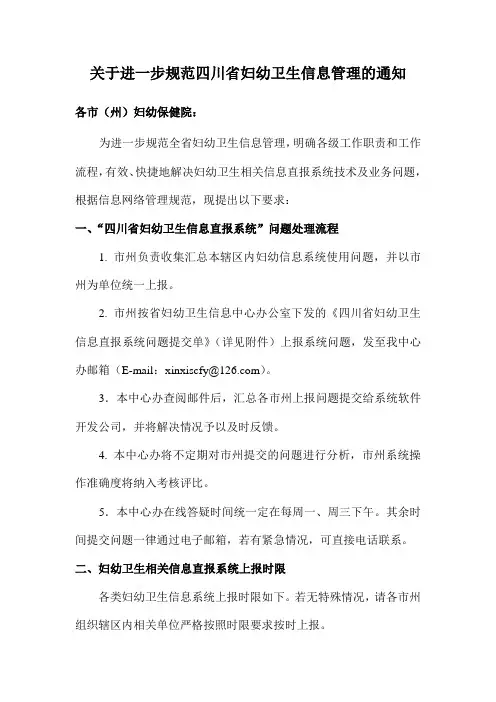 关于进一步规范四川省妇幼卫生信息管理的通知

各市（州）妇幼保健院：

为进一步规范全省妇幼卫生信息管理，明确各级工作职责和工作流程，有效、快捷地解决妇幼卫生相关信息直报系统技术及业务问题，根据信息网络管理规范，现提出以下要求：

一、“四川省妇幼卫生信息直报系统”问题处理流程

1. 市州负责收集汇总本辖区内妇幼信息系统使用问题，并以市州为单位统一上报。

2. 市州按省妇幼卫生信息中心办公室下发的《四川省妇幼卫生信息直报系统问题提交单》（详见附件）上报系统问题，发至我中心办邮箱（E-mail：xinxiscfy@126.com）。

3．本中心办查阅邮件后，汇总各市州上报问题提交给系统软件开发公司，并将解决情况予以及时反馈。

4. 本中心办将不定期对市州提交的问题进行分析，市州系统操作准确度将纳入考核评比。

5．本中心办在线答疑时间统一定在每周一、周三下午。其余时间提交问题一律通过电子邮箱，若有紧急情况，可直接电话联系。

二、妇幼卫生相关信息直报系统上报时限

各类妇幼卫生信息系统上报时限如下。若无特殊情况，请各市州组织辖区内相关单位严格按照时限要求按时上报。